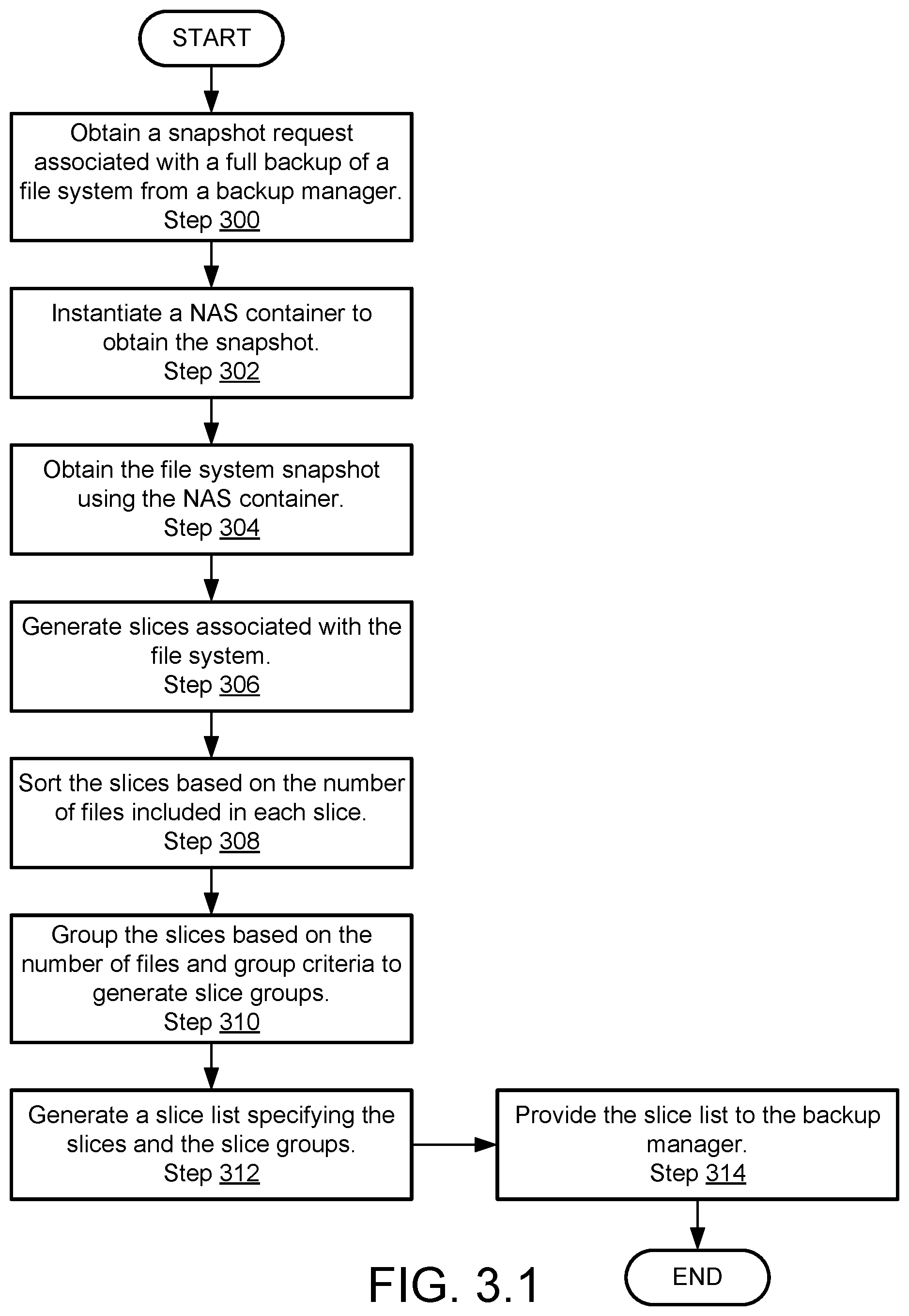 START

Obtain a snapshot request associated with a full backup of a file system from a backup manager.
Step 300

Instantiate a NAS container to obtain the snapshot.
Step 302

Obtain the file system snapshot using the NAS container.
Step 304

Generate slices associated with the file system.
Step 306

Sort the slices based on the number of files included in each slice.
Step 308

Group the slices based on the number of files and group criteria to generate slice groups.
Step 310

Generate a slice list specifying the slices and the slice groups.
Step 312

Provide the slice list to the backup manager.
Step 314

END

FIG. 3.1